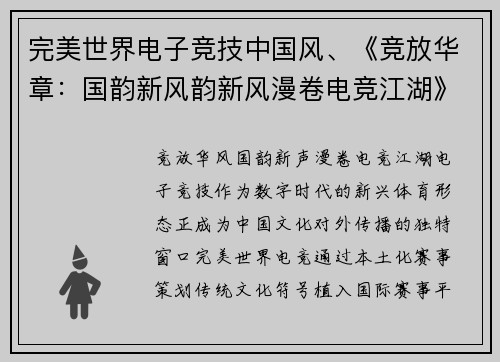 完美世界电子竞技中国风、《竞放华章：国韵新风韵新风漫卷电竞江湖》

竞放华风国韵新声漫卷电竞江湖电子竞技作为数字时代的新兴体育形态正成为中国文化对外传播的独特窗口完美世界电竞通过本土化赛事策划传统文化符号植入国际赛事平